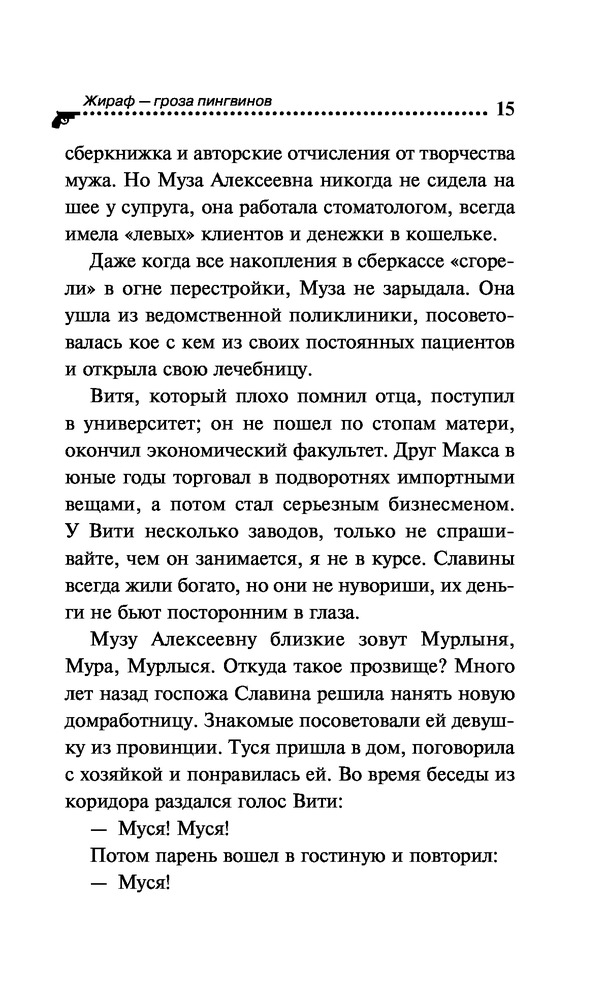 Жираф — гроза пингвинов 15

сберкнижка и авторские отчисления от творчества мужа. Но Муза Алексеевна никогда не сидела на шее у супруга, она работала стоматологом, всегда имела «левых» клиентов и денежки в кошельке.

Даже когда все накопления в сберкассе «сгорели» в огне перестройки, Муза не зарыдала. Она ушла из ведомственной поликлиники, посоветовалась кое с кем из своих постоянных пациентов и открыла свою лечебницу.

Витя, который плохо помнил отца, поступил в университет; он не пошел по стопам матери, окончил экономический факультет. Друг Макса в юные годы торговал в подворотнях импортными вещами, а потом стал серьезным бизнесменом. У Вити несколько заводов, только не спрашивайте, чем он занимается, я не в курсе. Славины всегда жили богато, но они не нувориши, их деньги не бьют посторонним в глаза.

Музу Алексеевну близкие зовут Мурлыня, Мура, Мурлыся. Откуда такое прозвище? Много лет назад госпожа Славина решила нанять новую домработницу. Знакомые посоветовали ей девушку из провинции. Туся пришла в дом, поговорила с хозяйкой и понравилась ей. Во время беседы из коридора раздался голос Вити:

— Муся! Муся!

Потом парень вошел в гостиную и повторил:

— Муся!